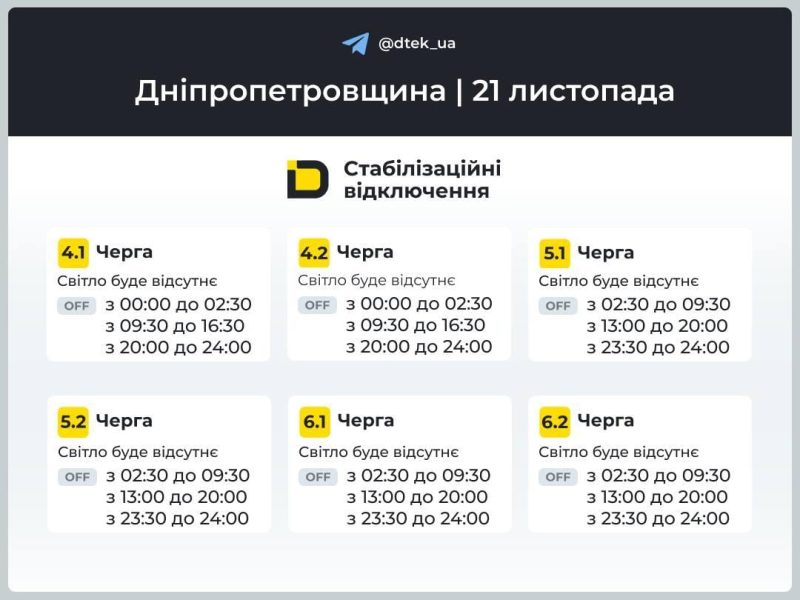 @dtek_ua

Дніпропетровщина | 21 листопада

Стабілізаційні відключення

4.1 Черга
Світло буде відсутнє
OFF з 00:00 до 02:30
з 09:30 до 16:30
з 20:00 до 24:00

4.2 Черга
Світло буде відсутнє
OFF з 00:00 до 02:30
з 09:30 до 16:30
з 20:00 до 24:00

5.1 Черга
Світло буде відсутнє
OFF з 02:30 до 09:30
з 13:00 до 20:00
з 23:30 до 24:00

5.2 Черга
Світло буде відсутнє
OFF з 02:30 до 09:30
з 13:00 до 20:00
з 23:30 до 24:00

6.1 Черга
Світло буде відсутнє
OFF з 02:30 до 09:30
з 13:00 до 20:00
з 23:30 до 24:00

6.2 Черга
Світло буде відсутнє
OFF з 02:30 до 09:30
з 13:00 до 20:00
з 23:30 до 24:00